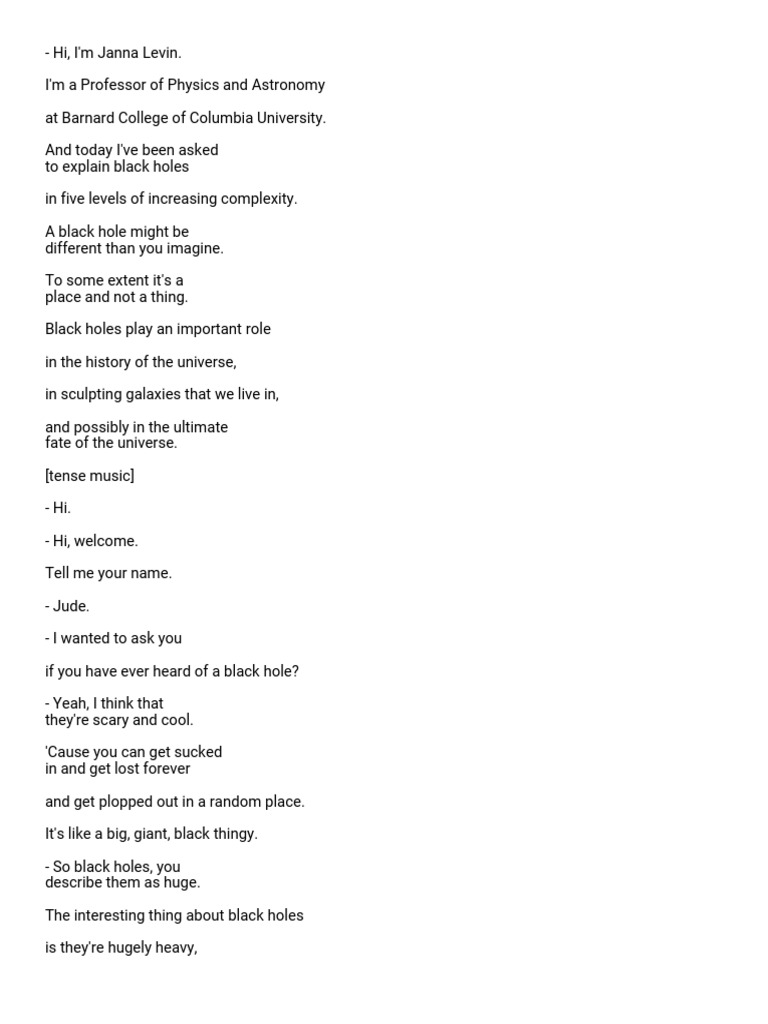 - Hi, I'm Janna Levin.

I'm a Professor of Physics and Astronomy

at Barnard College of Columbia University.

And today I've been asked to explain black holes

in five levels of increasing complexity.

A black hole might be different than you imagine.

To some extent it's a place and not a thing.

Black holes play an important role

in the history of the universe,

in sculpting galaxies that we live in,

and possibly in the ultimate fate of the universe.

[tense music]

- Hi.

- Hi, welcome.

Tell me your name.

- Jude.

- I wanted to ask you

if you have ever heard of a black hole?

- Yeah, I think that they're scary and cool.

'Cause you can get sucked in and get lost forever

and get plopped out in a random place.

It's like a big, giant, black thingy.

- So black holes, you describe them as huge.

The interesting thing about black holes

is they're hugely heavy,